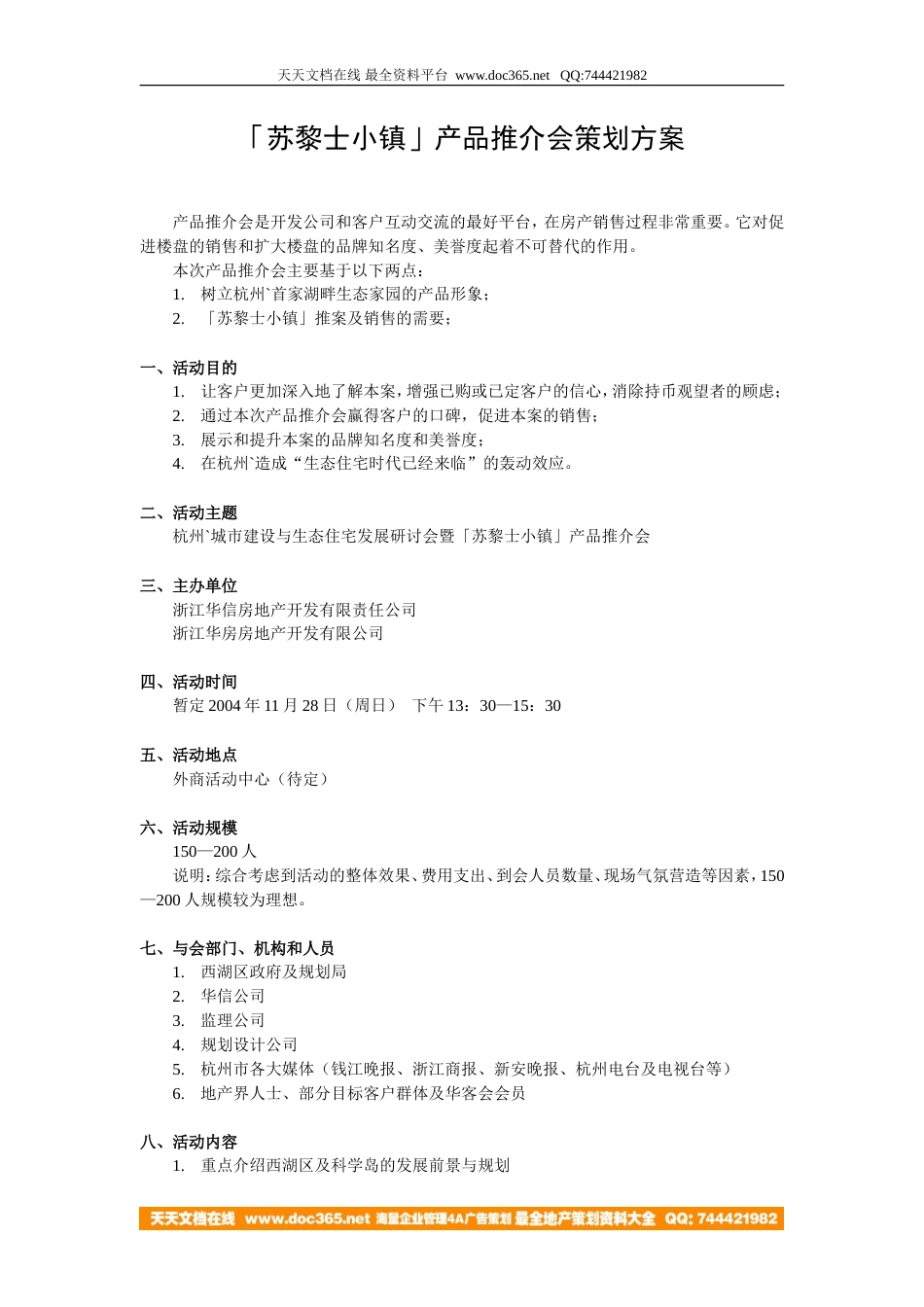 天天文档在线 最全资料平台 www.doc365.net QQ:744421982

「苏黎士小镇」产品推介会策划方案

产品推介会是开发公司和客户互动交流的最好平台，在房产销售过程非常重要。它对促进楼盘的销售和扩大楼盘的品牌知名度、美誉度起着不可替代的作用。

本次产品推介会主要基于以下两点：
1. 树立杭州`首家湖畔生态家园的产品形象；
2. 「苏黎士小镇」推案及销售的需要；

一、活动目的
1. 让客户更加深入地了解本案，增强已购或已定客户的信心，消除持币观望者的顾虑；
2. 通过本次产品推介会赢得客户的口碑，促进本案的销售；
3. 展示和提升本案的品牌知名度和美誉度；
4. 在杭州`造成“生态住宅时代已经来临”的轰动效应。

二、活动主题
杭州`城市建设与生态住宅发展研讨会暨「苏黎士小镇」产品推介会

三、主办单位
浙江华信房地产开发有限责任公司
浙江华房房地产开发有限公司

四、活动时间
暂定 2004 年 11 月 28 日（周日） 下午 13：30—15：30

五、活动地点
外商活动中心（待定）

六、活动规模
150—200 人
说明：综合考虑到活动的整体效果、费用支出、到会人员数量、现场气氛营造等因素，150—200 人规模较为理想。

七、与会部门、机构和人员
1. 西湖区政府及规划局
2. 华信公司
3. 监理公司
4. 规划设计公司
5. 杭州市各大媒体（钱江晚报、浙江商报、新安晚报、杭州电台及电视台等）
6. 地产界人士、部分目标客户群体及华客会会员

八、活动内容
1. 重点介绍西湖区及科学岛的发展前景与规划

天天文档在线 www.doc365.net 海量企业管理4A广告策划 最全地产策划资料大全 QQ: 744421982